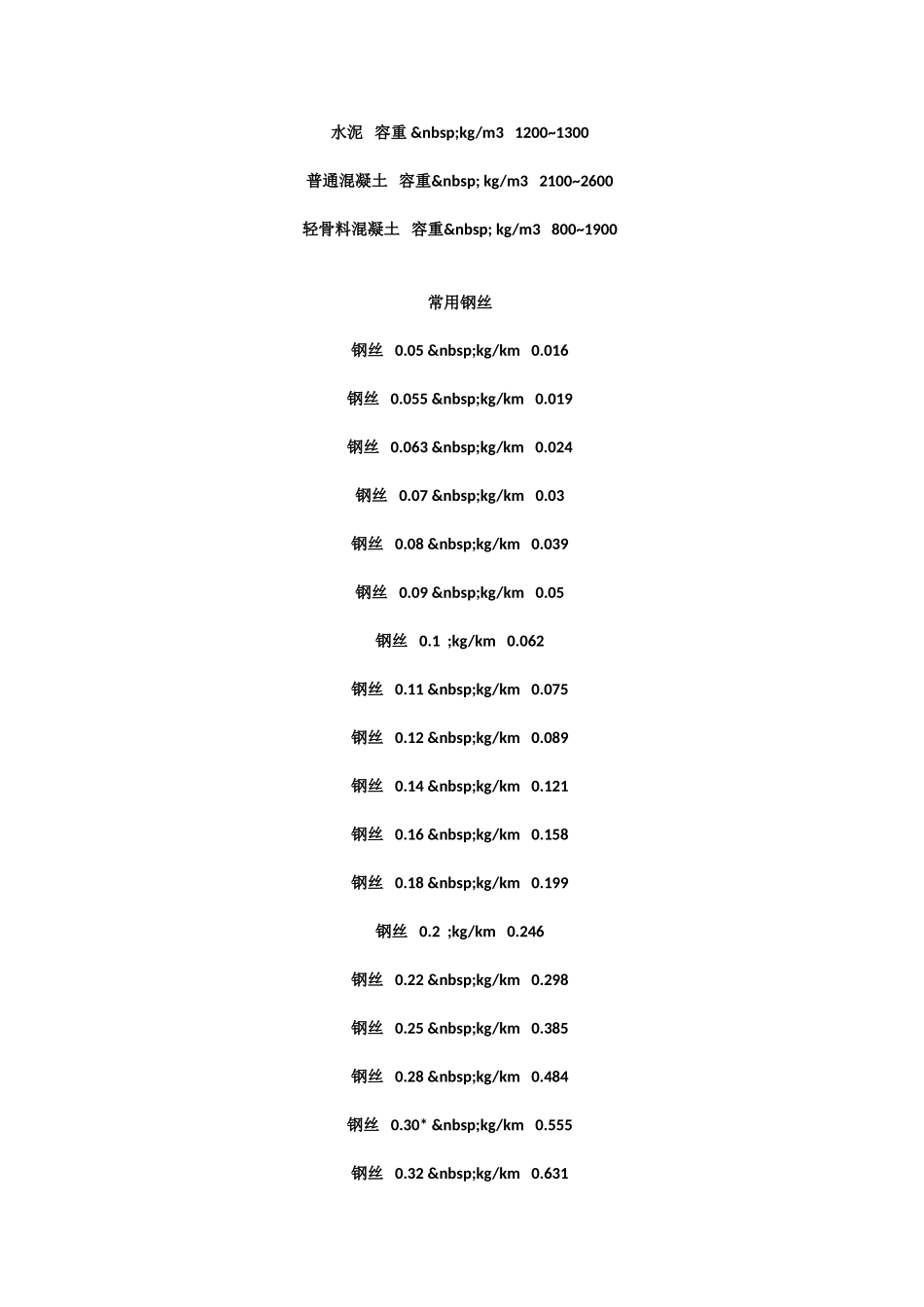 水泥　容重 &nbsp;kg/m3　1200~1300

普通混凝土　容重&nbsp; kg/m3　2100~2600

轻骨料混凝土　容重&nbsp; kg/m3　800~1900

常用钢丝

钢丝　0.05 &nbsp;kg/km　0.016

钢丝　0.055 &nbsp;kg/km　0.019

钢丝　0.063 &nbsp;kg/km　0.024

钢丝　0.07 &nbsp;kg/km　0.03

钢丝　0.08 &nbsp;kg/km　0.039

钢丝　0.09 &nbsp;kg/km　0.05

钢丝　0.1 ;kg/km　0.062

钢丝　0.11 &nbsp;kg/km　0.075

钢丝　0.12 &nbsp;kg/km　0.089

钢丝　0.14 &nbsp;kg/km　0.121

钢丝　0.16 &nbsp;kg/km　0.158

钢丝　0.18 &nbsp;kg/km　0.199

钢丝　0.2 ;kg/km　0.246

钢丝　0.22 &nbsp;kg/km　0.298

钢丝　0.25 &nbsp;kg/km　0.385

钢丝　0.28 &nbsp;kg/km　0.484

钢丝　0.30* &nbsp;kg/km　0.555

钢丝　0.32 &nbsp;kg/km　0.631